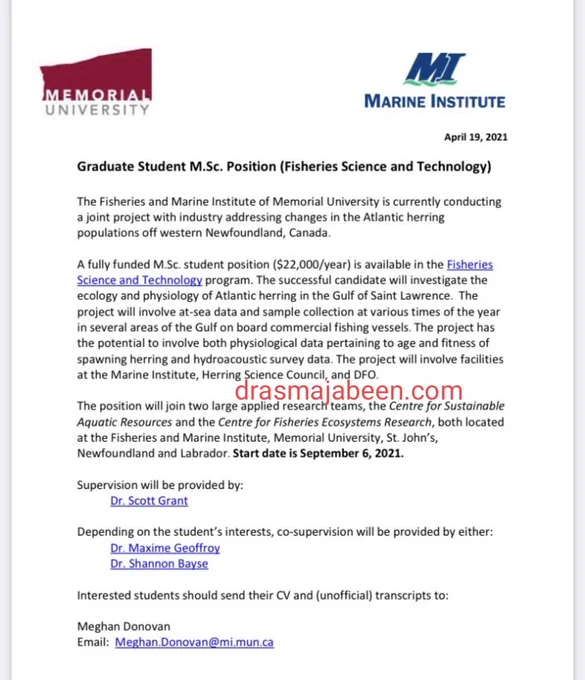 MEMORIAL UNIVERSITY

MI
MARINE INSTITUTE

April 19, 2021

Graduate Student M.Sc. Position (Fisheries Science and Technology)

The Fisheries and Marine Institute of Memorial University is currently conducting a joint project with industry addressing changes in the Atlantic herring populations off western Newfoundland, Canada.

A fully funded M.Sc. student position ($22,000/year) is available in the Fisheries Science and Technology program. The successful candidate will investigate the ecology and physiology of Atlantic herring in the Gulf of Saint Lawrence. The project will involve at-sea data and sample collection at various times of the year in several areas of the Gulf on board commercial fishing vessels. The project has the potential to involve both physiological data pertaining to age and fitness of spawning herring and hydroacoustic survey data. The project will involve facilities at the Marine Institute, Herring Science Council, and DFO.

drasmajabeen.com

The position will join two large applied research teams, the Centre for Sustainable Aquatic Resources and the Centre for Fisheries Ecosystems Research, both located at the Fisheries and Marine Institute, Memorial University, St. John's, Newfoundland and Labrador. Start date is September 6, 2021.

Supervision will be provided by:
Dr. Scott Grant

Depending on the student's interests, co-supervision will be provided by either:
Dr. Maxime Geoffroy
Dr. Shannon Bayse

Interested students should send their CV and (unofficial) transcripts to:

Meghan Donovan
Email: Meghan.Donovan@mi.mun.ca